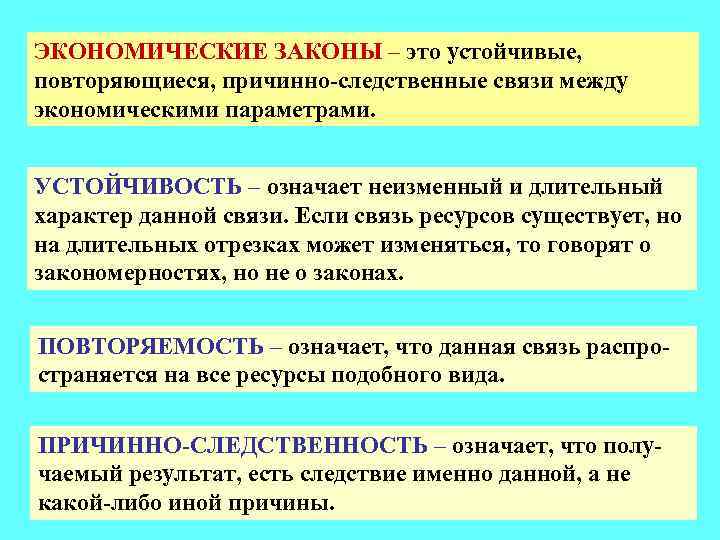 ЭКОНОМИЧЕСКИЕ ЗАКОНЫ – это устойчивые, повторяющиеся, причинно-следственные связи между экономическими параметрами.

УСТОЙЧИВОСТЬ – означает неизменный и длительный характер данной связи. Если связь ресурсов существует, но на длительных отрезках может изменяться, то говорят о закономерностях, но не о законах.

ПОВТОРЯЕМОСТЬ – означает, что данная связь распространяется на все ресурсы подобного вида.

ПРИЧИННО-СЛЕДСТВЕННОСТЬ – означает, что получаемый результат, есть следствие именно данной, а не какой-либо иной причины.